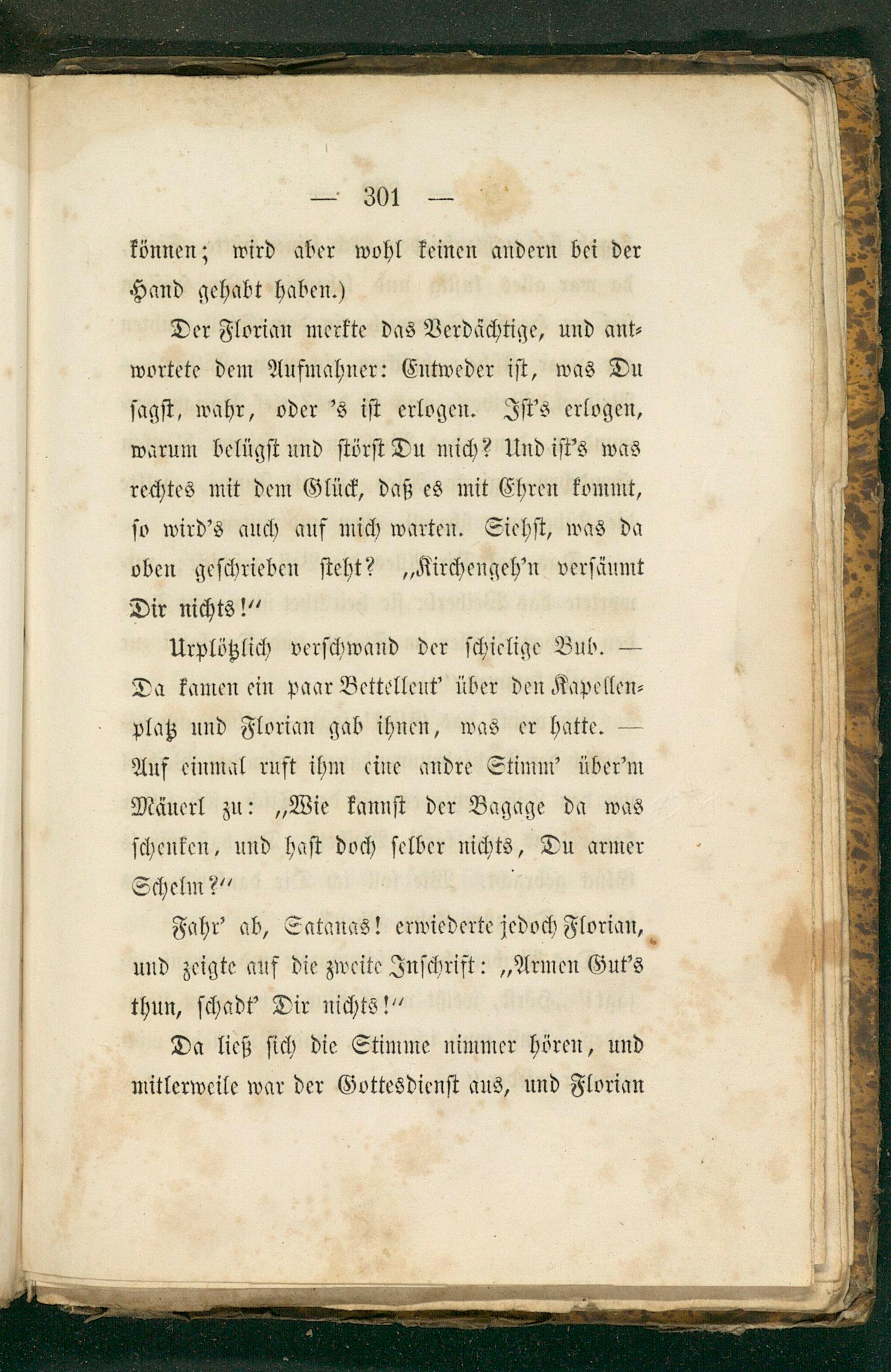 — 301 —

können; wird aber wohl keinen andern bei der Hand gehabt haben.)

Der Florian merkte das Verdächtige, und antwortete dem Aufmahner: Entweder ist, was Du sagst, wahr, oder 's ist erlogen. Ist's erlogen, warum belügst und störst Du mich? Und ist's was rechtes mit dem Glück, daß es mit Ehren kommt, so wird's auch auf mich warten. Siehst, was da oben geschrieben steht? „Kirchengeh'n versäumt Dir nichts!"

Urplötzlich verschwand der schielige Bub. — Da kamen ein paar Bettelleut' über den Kapellenplatz und Florian gab ihnen, was er hatte. — Auf einmal ruft ihm eine andre Stimm' über'm Mäuerl zu: „Wie kannst der Bagage da was schenken, und hast doch selber nichts, Du armer Schelm?"

Fahr' ab, Satanas! erwiederte jedoch Florian, und zeigte auf die zweite Inschrift: „Armen Gut's thun, schadt' Dir nichts!"

Da ließ sich die Stimme nimmer hören, und mitlerweile war der Gottesdienst aus, und Florian